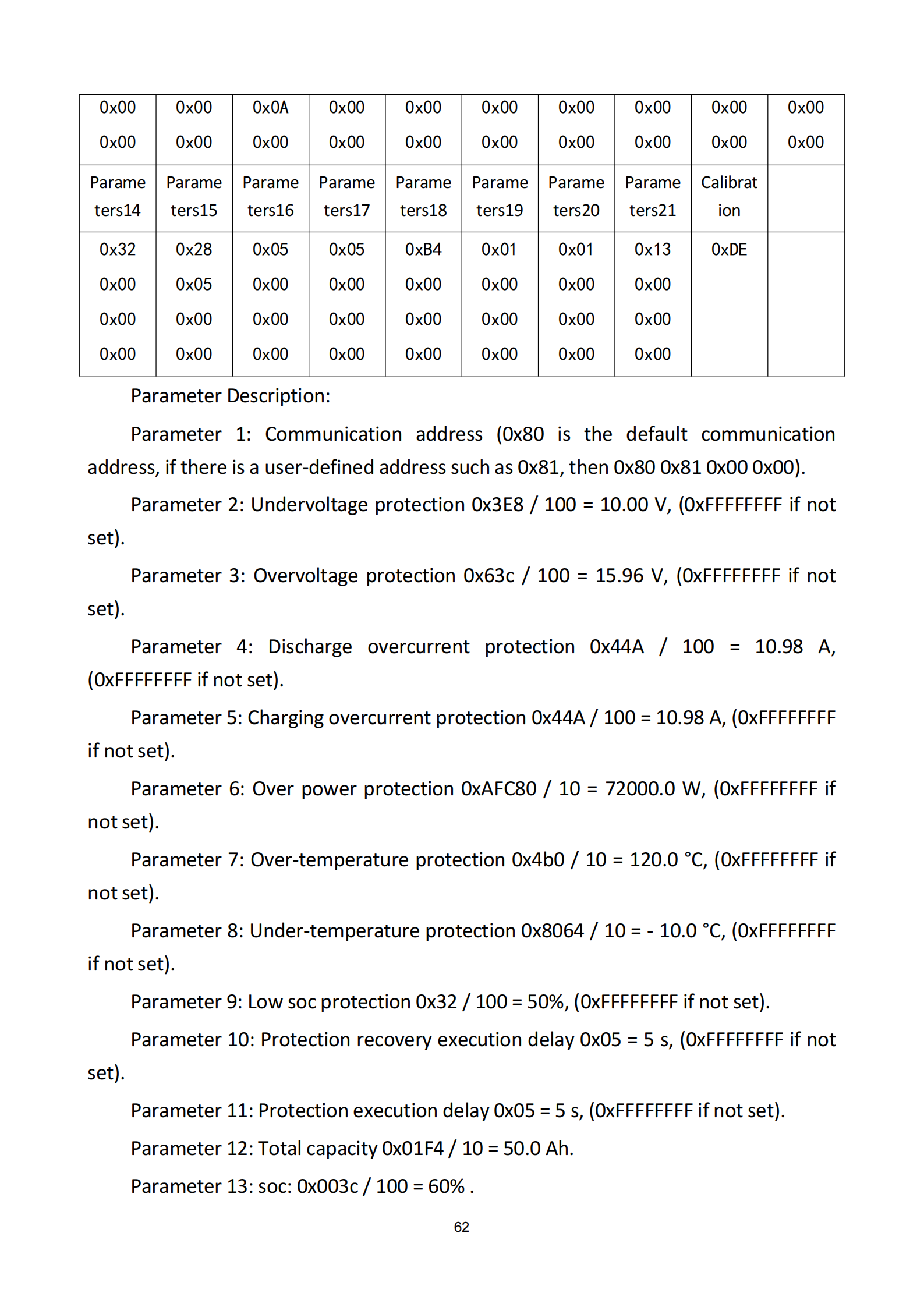 | 0x00 0x00 | 0x00 0x00 | 0x0A 0x00 | 0x00 0x00 | 0x00 0x00 | 0x00 0x00 | 0x00 0x00 | 0x00 0x00 | 0x00 0x00 | 0x00 0x00 |
|---|---|---|---|---|---|---|---|---|---|
| Parameters14 | Parameters15 | Parameters16 | Parameters17 | Parameters18 | Parameters19 | Parameters20 | Parameters21 | Calibration | |
| 0x32 0x00 0x00 0x00 | 0x28 0x05 0x00 0x00 | 0x05 0x00 0x00 0x00 | 0x05 0x00 0x00 0x00 | 0xB4 0x00 0x00 0x00 | 0x01 0x00 0x00 0x00 | 0x01 0x00 0x00 0x00 | 0x13 0x00 0x00 0x00 | 0xDE | |

Parameter Description:

Parameter 1: Communication address (0x80 is the default communication address, if there is a user-defined address such as 0x81, then 0x80 0x81 0x00 0x00).

Parameter 2: Undervoltage protection 0x3E8 / 100 = 10.00 V, (0xFFFFFFFF if not set).

Parameter 3: Overvoltage protection 0x63c / 100 = 15.96 V, (0xFFFFFFFF if not set).

Parameter 4: Discharge overcurrent protection 0x44A / 100 = 10.98 A, (0xFFFFFFFF if not set).

Parameter 5: Charging overcurrent protection 0x44A / 100 = 10.98 A, (0xFFFFFFFF if not set).

Parameter 6: Over power protection 0xAFC80 / 10 = 72000.0 W, (0xFFFFFFFF if not set).

Parameter 7: Over-temperature protection 0x4b0 / 10 = 120.0 °C, (0xFFFFFFFF if not set).

Parameter 8: Under-temperature protection 0x8064 / 10 = - 10.0 °C, (0xFFFFFFFF if not set).

Parameter 9: Low soc protection 0x32 / 100 = 50%, (0xFFFFFFFF if not set).

Parameter 10: Protection recovery execution delay 0x05 = 5 s, (0xFFFFFFFF if not set).

Parameter 11: Protection execution delay 0x05 = 5 s, (0xFFFFFFFF if not set).

Parameter 12: Total capacity 0x01F4 / 10 = 50.0 Ah.

Parameter 13: soc: 0x003c / 100 = 60% .

62